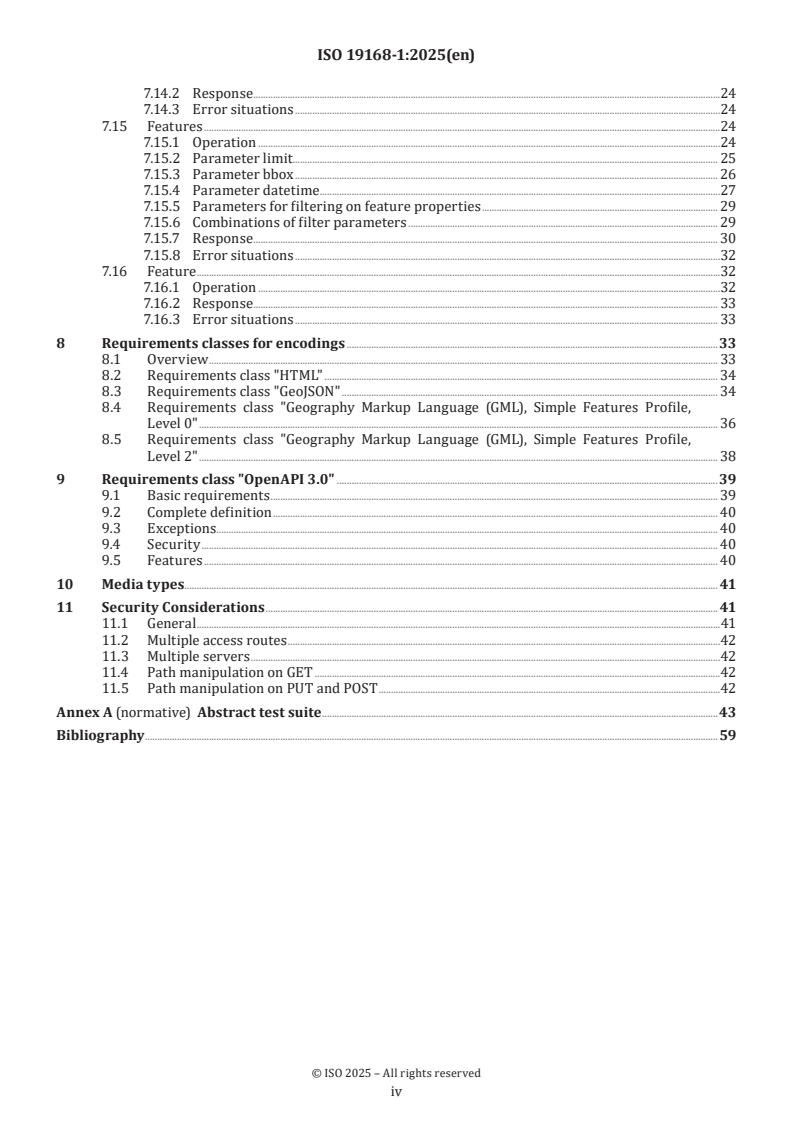 ISO 19168-1:2025(en)

7.14.2 Response 24
7.14.3 Error situations 24
7.15 Features 24
7.15.1 Operation 24
7.15.2 Parameter limit 25
7.15.3 Parameter bbox 26
7.15.4 Parameter datetime 27
7.15.5 Parameters for filtering on feature properties 29
7.15.6 Combinations of filter parameters 29
7.15.7 Response 30
7.15.8 Error situations 32
7.16 Feature 32
7.16.1 Operation 32
7.16.2 Response 33
7.16.3 Error situations 33
8 Requirements classes for encodings 33
8.1 Overview 33
8.2 Requirements class "HTML" 34
8.3 Requirements class "GeoJSON" 34
8.4 Requirements class "Geography Markup Language (GML), Simple Features Profile, Level 0" 36
8.5 Requirements class "Geography Markup Language (GML), Simple Features Profile, Level 2" 38
9 Requirements class "OpenAPI 3.0" 39
9.1 Basic requirements 39
9.2 Complete definition 40
9.3 Exceptions 40
9.4 Security 40
9.5 Features 40
10 Media types 41
11 Security Considerations 41
11.1 General 41
11.2 Multiple access routes 42
11.3 Multiple servers 42
11.4 Path manipulation on GET 42
11.5 Path manipulation on PUT and POST 42
Annex A (normative) Abstract test suite 43
Bibliography 59

© ISO 2025 – All rights reserved
iv